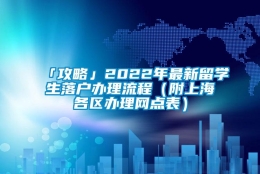 「攻略」2022年最新留学生落户办理流程（附上海各区办理网点表）